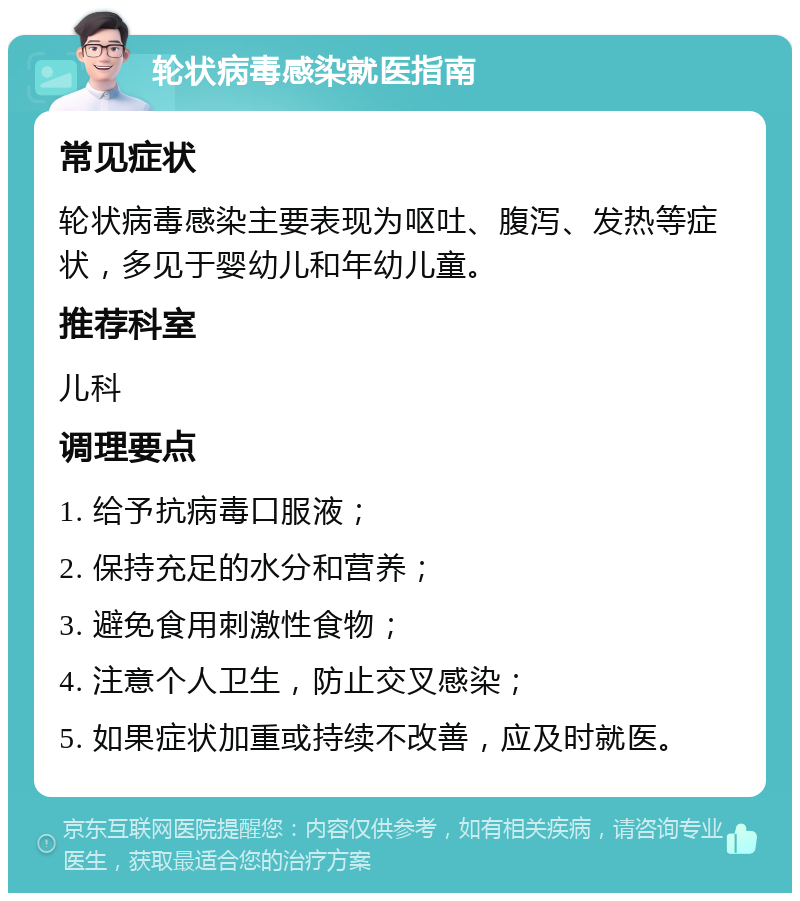 轮状病毒感染就医指南

常见症状

轮状病毒感染主要表现为呕吐、腹泻、发热等症状，多见于婴幼儿和年幼儿童。

推荐科室

儿科

调理要点

1. 给予抗病毒口服液；

2. 保持充足的水分和营养；

3. 避免食用刺激性食物；

4. 注意个人卫生，防止交叉感染；

5. 如果症状加重或持续不改善，应及时就医。

京东互联网医院提醒您：内容仅供参考，如有相关疾病，请咨询专业医生，获取最适合您的治疗方案